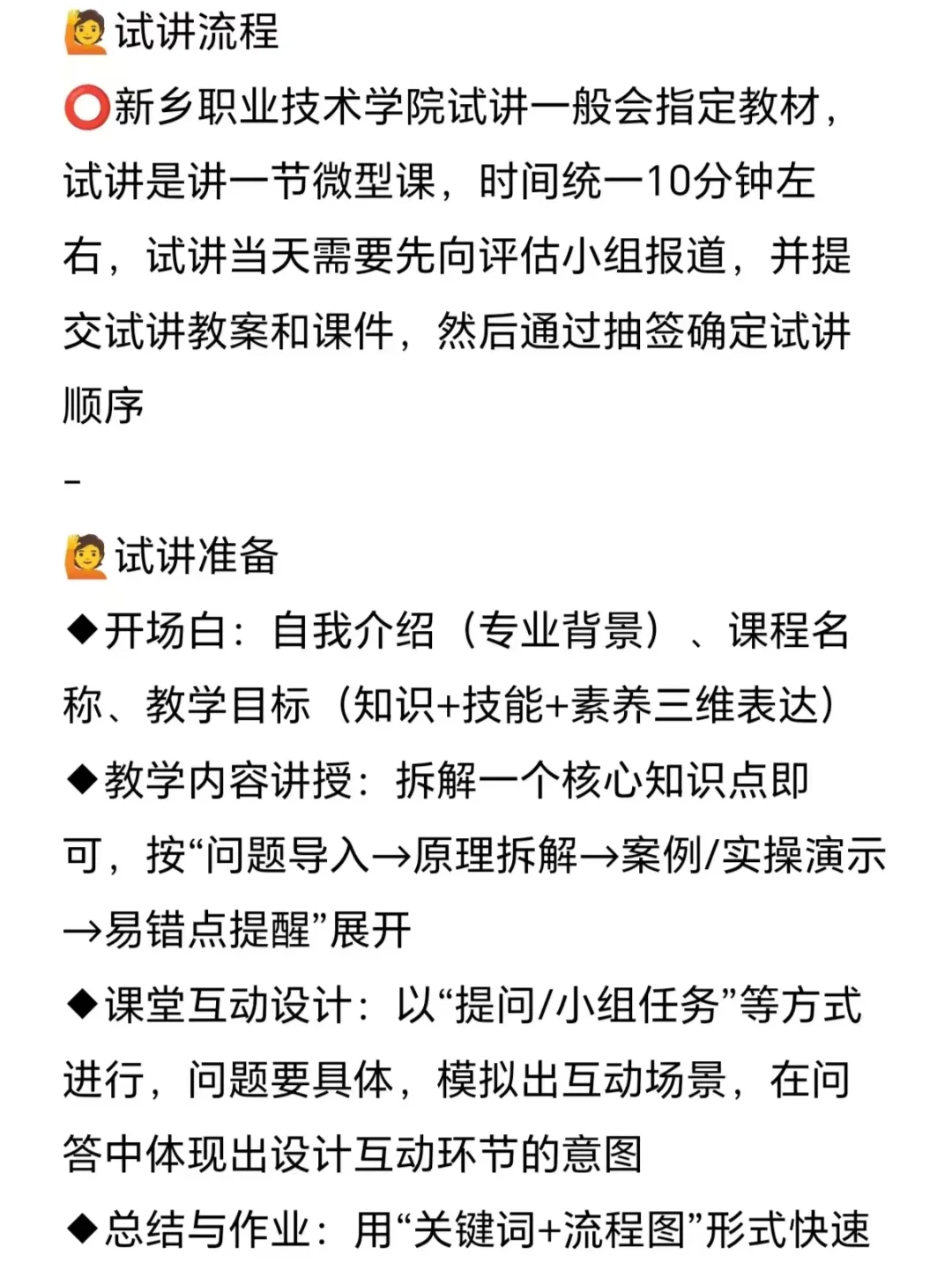 🙋试讲流程
⭕新乡职业技术学院试讲一般会指定教材，试讲是讲一节微型课，时间统一10分钟左右，试讲当天需要先向评估小组报道，并提交试讲教案和课件，然后通过抽签确定试讲顺序

-

🙋试讲准备
◆开场白：自我介绍（专业背景）、课程名称、教学目标（知识+技能+素养三维表达）
◆教学内容讲授：拆解一个核心知识点即可，按“问题导入→原理拆解→案例/实操演示→易错点提醒”展开
◆课堂互动设计：以“提问/小组任务”等方式进行，问题要具体，模拟出互动场景，在问答中体现出设计互动环节的意图
◆总结与作业：用“关键词+流程图”形式快速